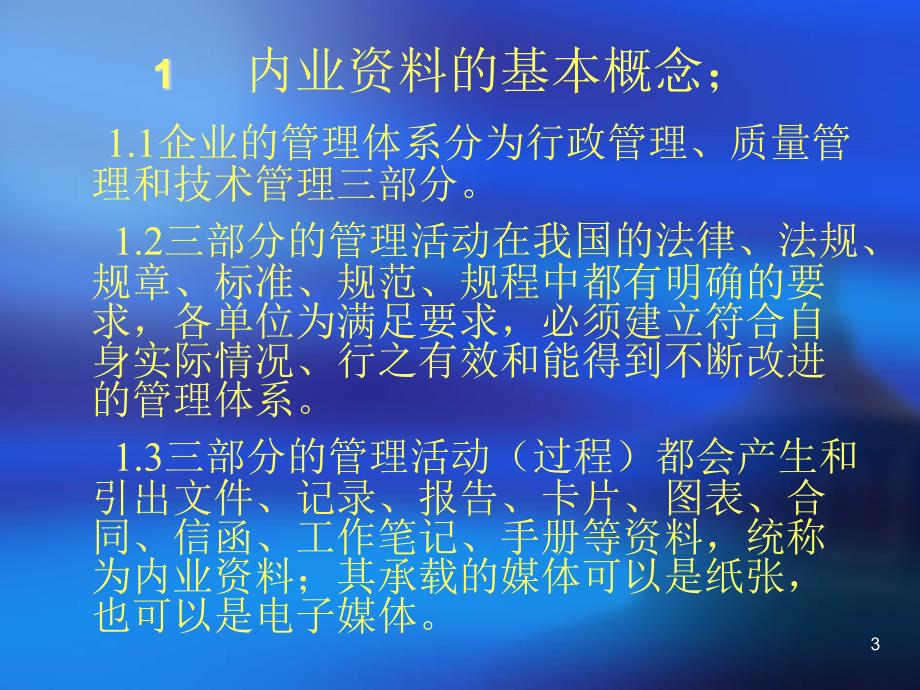 1　内业资料的基本概念；

1.1企业的管理体系分为行政管理、质量管理和技术管理三部分。

1.2三部分的管理活动在我国的法律、法规、规章、标准、规范、规程中都有明确的要求，各单位为满足要求，必须建立符合自身实际情况、行之有效和能得到不断改进的管理体系。

1.3三部分的管理活动（过程）都会产生和引出文件、记录、报告、卡片、图表、合同、信函、工作笔记、手册等资料，统称为内业资料；其承载的媒体可以是纸张，也可以是电子媒体。

3